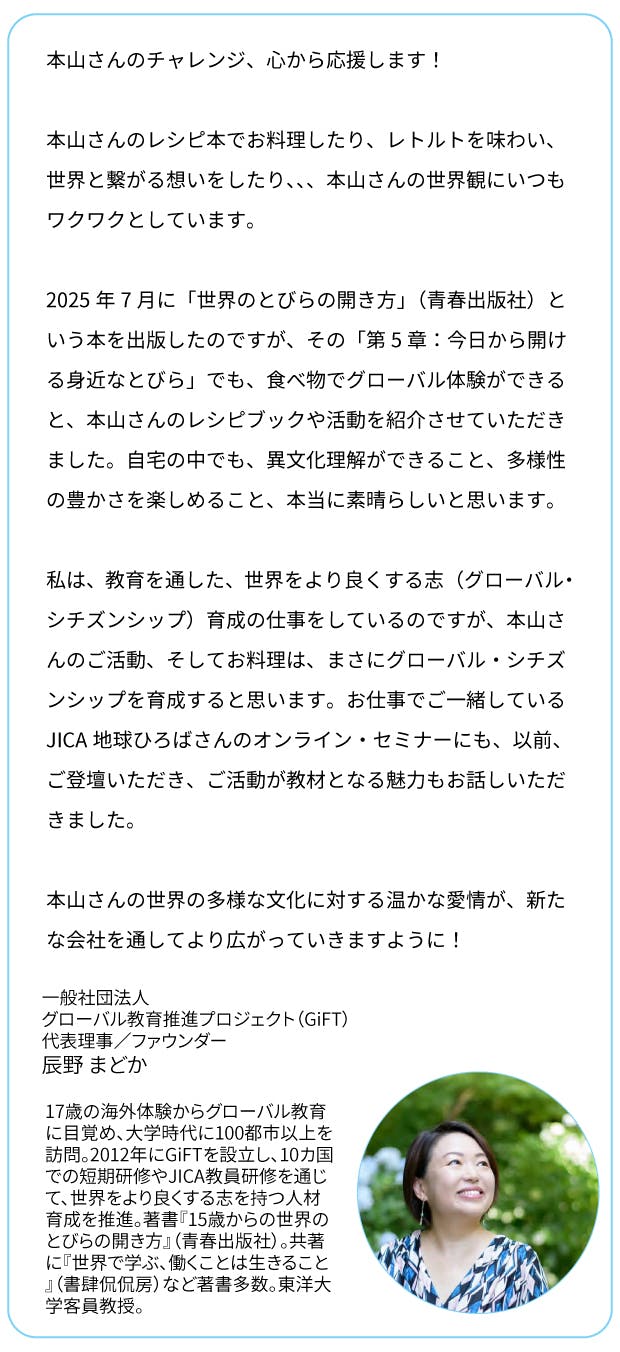 本山さんのチャレンジ、心から応援します！

本山さんのレシピ本でお料理したり、レトルトを味わい、世界と繋がる想いをしたり、、、本山さんの世界観にいつもワクワクとしています。

2025 年 7 月に「世界のとびらの開き方」（青春出版社）という本を出版したのですが、その「第 5 章：今日から開ける身近なとびら」でも、食べ物でグローバル体験ができると、本山さんのレシピブックや活動を紹介させていただきました。自宅の中でも、異文化理解ができること、多様性の豊かさを楽しめること、本当に素晴らしいと思います。

私は、教育を通した、世界をより良くする志（グローバル・シチズンシップ）育成の仕事をしているのですが、本山さんのご活動、そしてお料理は、まさにグローバル・シチズンシップを育成すると思います。お仕事でご一緒している JICA 地球ひろばさんのオンライン・セミナーにも、以前、ご登壇いただき、ご活動が教材となる魅力もお話しいただきました。

本山さんの世界の多様な文化に対する温かな愛情が、新たな会社を通してより広がっていきますように！

一般社団法人
グローバル教育推進プロジェクト（GiFT）
代表理事／ファウンダー
辰野 まどか

17歳の海外体験からグローバル教育に目覚め、大学時代に100都市以上を訪問。2012年にGiFTを設立し、10カ国での短期研修やJICA教員研修を通じて、世界をより良くする志を持つ人材育成を推進。著書『15歳からの世界のとびらの開き方』（青春出版社）。共著に『世界で学ぶ、働くことは生きること』（書肆侃侃房）など著書多数。東洋大学客員教授。